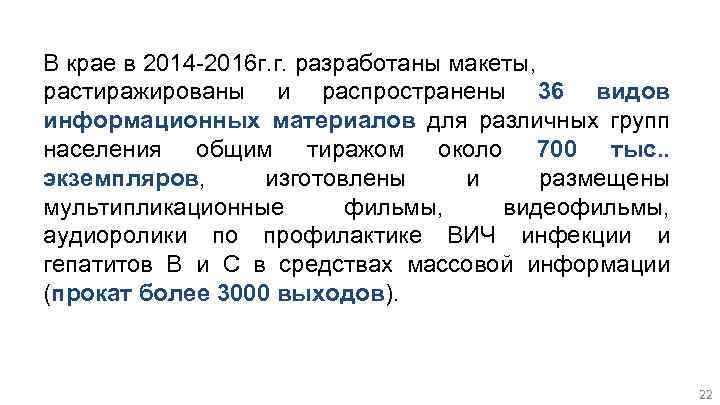 В крае в 2014-2016г.г. разработаны макеты, растиражированы и распространены 36 видов информационных материалов для различных групп населения общим тиражом около 700 тыс.. экземпляров, изготовлены и размещены мультипликационные фильмы, видеофильмы, аудиоролики по профилактике ВИЧ инфекции и гепатитов В и С в средствах массовой информации (прокат более 3000 выходов).

22